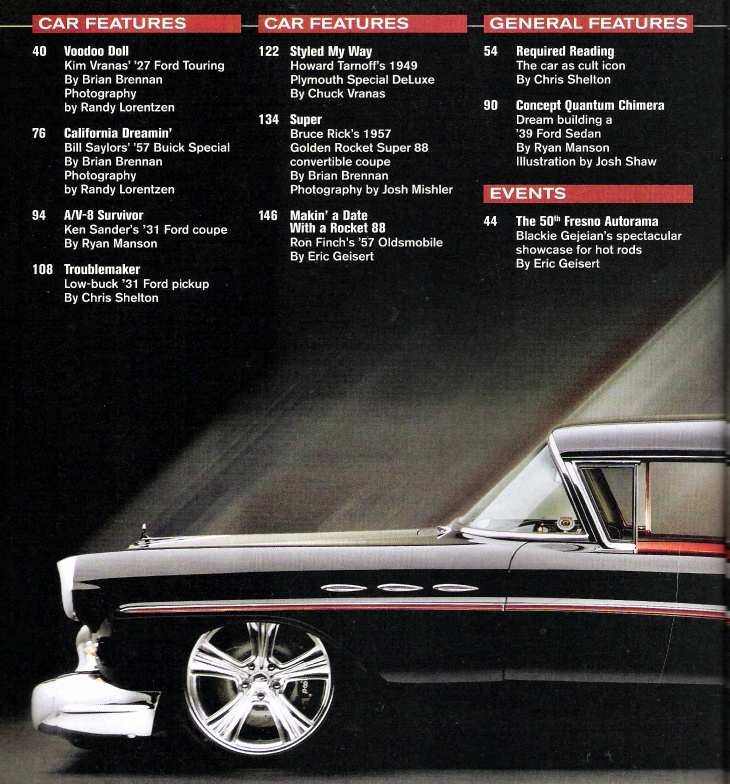 CAR FEATURES

40 Voodoo Doll
Kim Vranas' '27 Ford Touring
By Brian Brennan
Photography
by Randy Lorentzen

76 California Dreamin'
Bill Saylors' '57 Buick Special
By Brian Brennan
Photography
by Randy Lorentzen

94 A/V-8 Survivor
Ken Sander's '31 Ford coupe
By Ryan Manson

108 Troublemaker
Low-buck '31 Ford pickup
By Chris Shelton

CAR FEATURES

122 Styled My Way
Howard Tarnoff's 1949
Plymouth Special DeLuxe
By Chuck Vranas

134 Super
Bruce Rick's 1957
Golden Rocket Super 88
convertible coupe
By Brian Brennan
Photography by Josh Mishler

146 Makin' a Date
With a Rocket 88
Ron Finch's '57 Oldsmobile
By Eric Geisert

GENERAL FEATURES

54 Required Reading
The car as cult icon
By Chris Shelton

90 Concept Quantum Chimera
Dream building a
'39 Ford Sedan
By Ryan Manson
Illustration by Josh Shaw

EVENTS

44 The 50$^{th}$ Fresno Autorama
Blackie Gejeian's spectacular
showcase for hot rods
By Eric Geisert